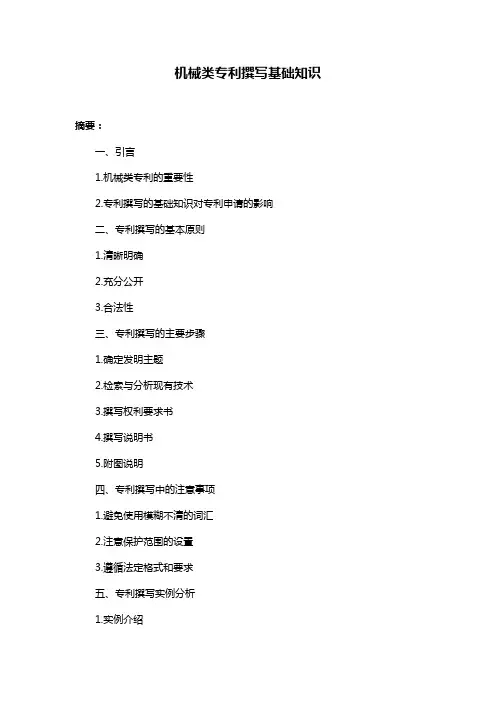 机械类专利撰写基础知识

摘要：

一、引言

1.机械类专利的重要性

2.专利撰写的基础知识对专利申请的影响

二、专利撰写的基本原则

1.清晰明确

2.充分公开

3.合法性

三、专利撰写的主要步骤

1.确定发明主题

2.检索与分析现有技术

3.撰写权利要求书

4.撰写说明书

5.附图说明

四、专利撰写中的注意事项

1.避免使用模糊不清的词汇

2.注意保护范围的设置

3.遵循法定格式和要求

五、专利撰写实例分析

1.实例介绍